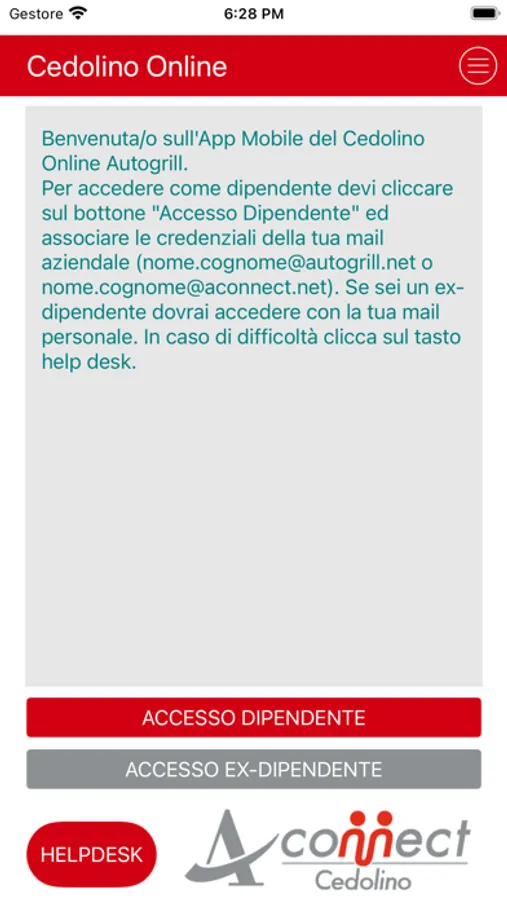 Gestore 6:28 PM

Cedolino Online

Benvenuta/o sull'App Mobile del Cedolino Online Autogrill.
Per accedere come dipendente devi cliccare sul bottone "Accesso Dipendente" ed associare le credenziali della tua mail aziendale (nome.cognome@autogrill.net o nome.cognome@aconnect.net). Se sei un ex-dipendente dovrai accedere con la tua mail personale. In caso di difficoltà clicca sul tasto help desk.

ACCESSO DIPENDENTE

ACCESSO EX-DIPENDENTE

HELPDESK

Aconnect
Cedolino